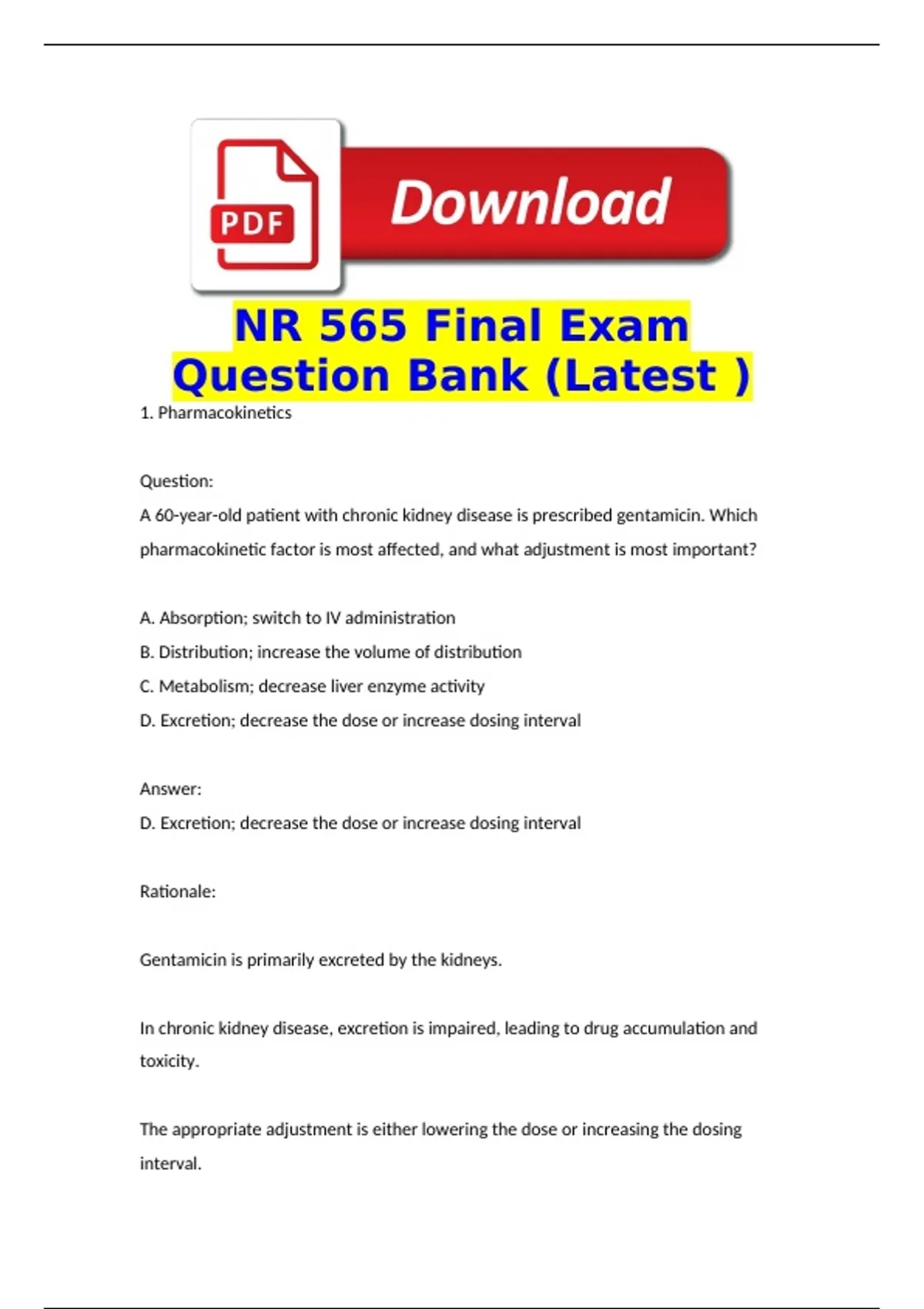 PDF

Download

NR 565 Final Exam Question Bank (Latest )

1. Pharmacokinetics

Question:

A 60-year-old patient with chronic kidney disease is prescribed gentamicin. Which pharmacokinetic factor is most affected, and what adjustment is most important?

A. Absorption; switch to IV administration

B. Distribution; increase the volume of distribution

C. Metabolism; decrease liver enzyme activity

D. Excretion; decrease the dose or increase dosing interval

Answer:

D. Excretion; decrease the dose or increase dosing interval

Rationale:

Gentamicin is primarily excreted by the kidneys.

In chronic kidney disease, excretion is impaired, leading to drug accumulation and toxicity.

The appropriate adjustment is either lowering the dose or increasing the dosing interval.